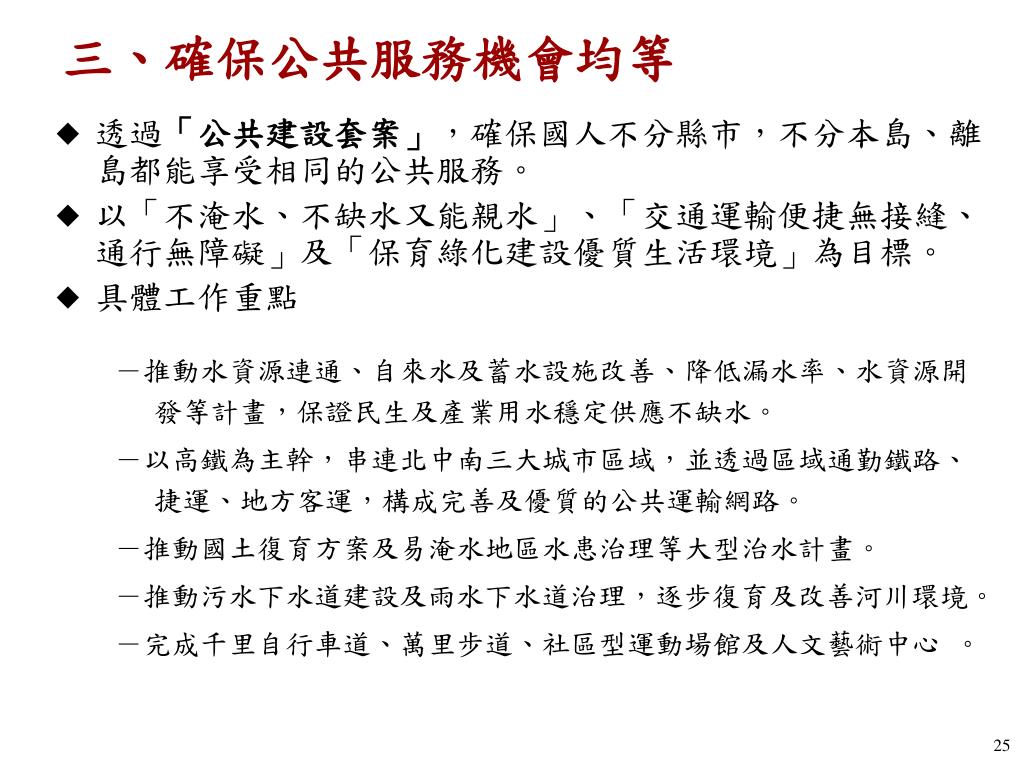 三、確保公共服務機會均等

◆ 透過「公共建設套案」，確保國人不分縣市，不分本島、離島都能享受相同的公共服務。

◆ 以「不淹水、不缺水又能親水」、「交通運輸便捷無接縫、通行無障礙」及「保育綠化建設優質生活環境」為目標。

◆ 具體工作重點

－推動水資源連通、自來水及蓄水設施改善、降低漏水率、水資源開發等計畫，保證民生及產業用水穩定供應不缺水。

－以高鐵為主幹，串連北中南三大城市區域，並透過區域通勤鐵路、捷運、地方客運，構成完善及優質的公共運輸網路。

－推動國土復育方案及易淹水地區水患治理等大型治水計畫。

－推動污水下水道建設及雨水下水道治理，逐步復育及改善河川環境。

－完成千里自行車道、萬里步道、社區型運動場館及人文藝術中心 。

25